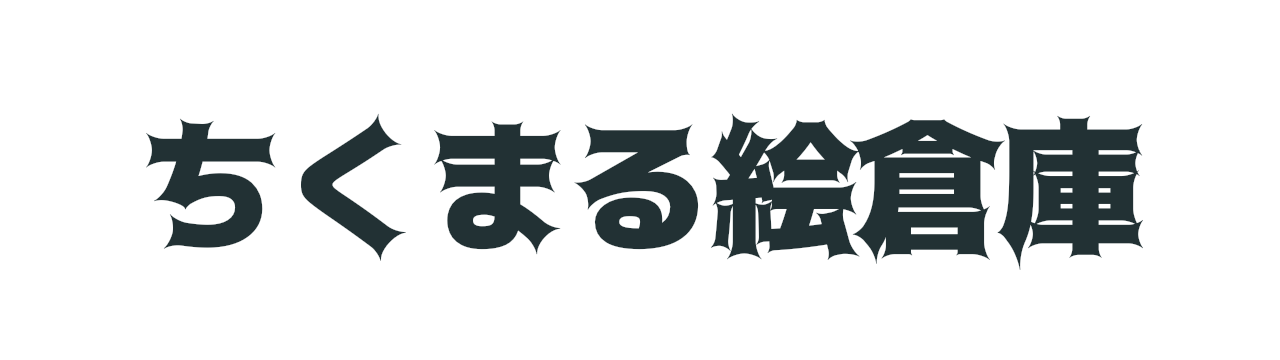 ちくまる絵倉庫